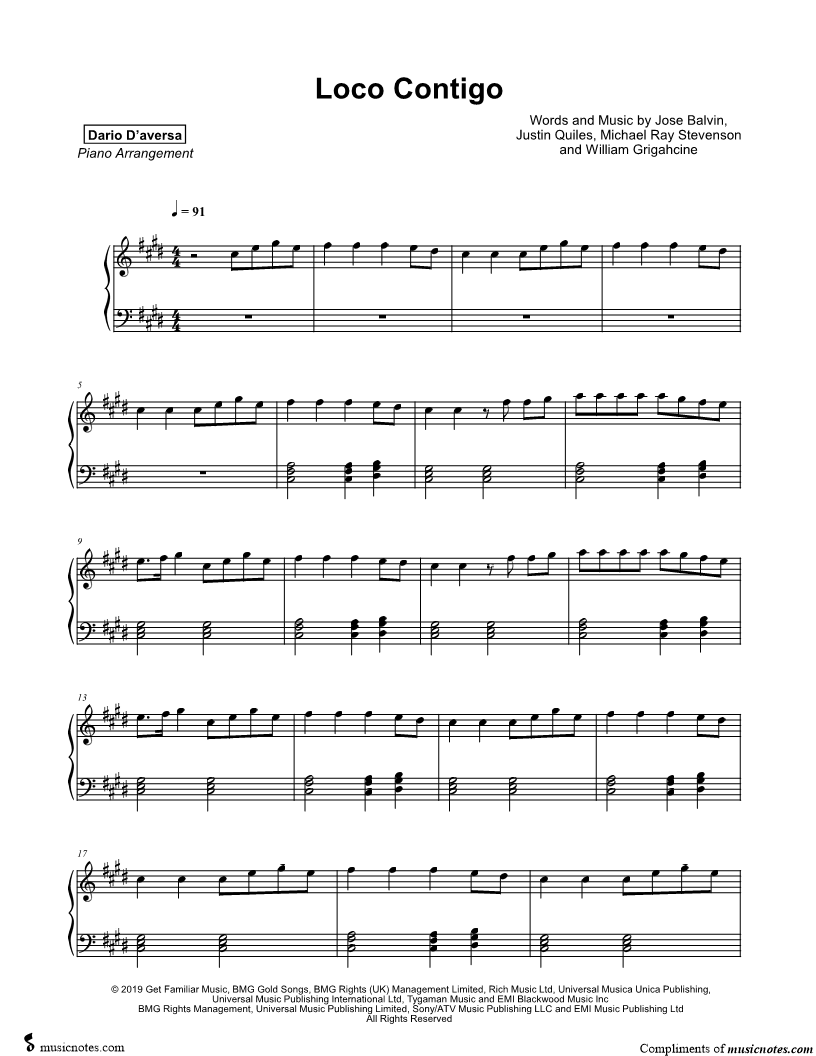 Loco Contigo

Dario D'aversa
Piano Arrangement

Words and Music by Jose Balvin,
Justin Quiles, Michael Ray Stevenson
and William Grigahcine

♩ = 91

5

9

13

17

© 2019 Get Familiar Music, BMG Gold Songs, BMG Rights (UK) Management Limited, Rich Music Ltd, Universal Musica Unica Publishing, Universal Music Publishing International Ltd, Tygaman Music and EMI Blackwood Music Inc
BMG Rights Management, Universal Music Publishing Limited, Sony/ATV Music Publishing LLC and EMI Music Publishing Ltd
All Rights Reserved

musicnotes.com

Compliments of musicnotes.com